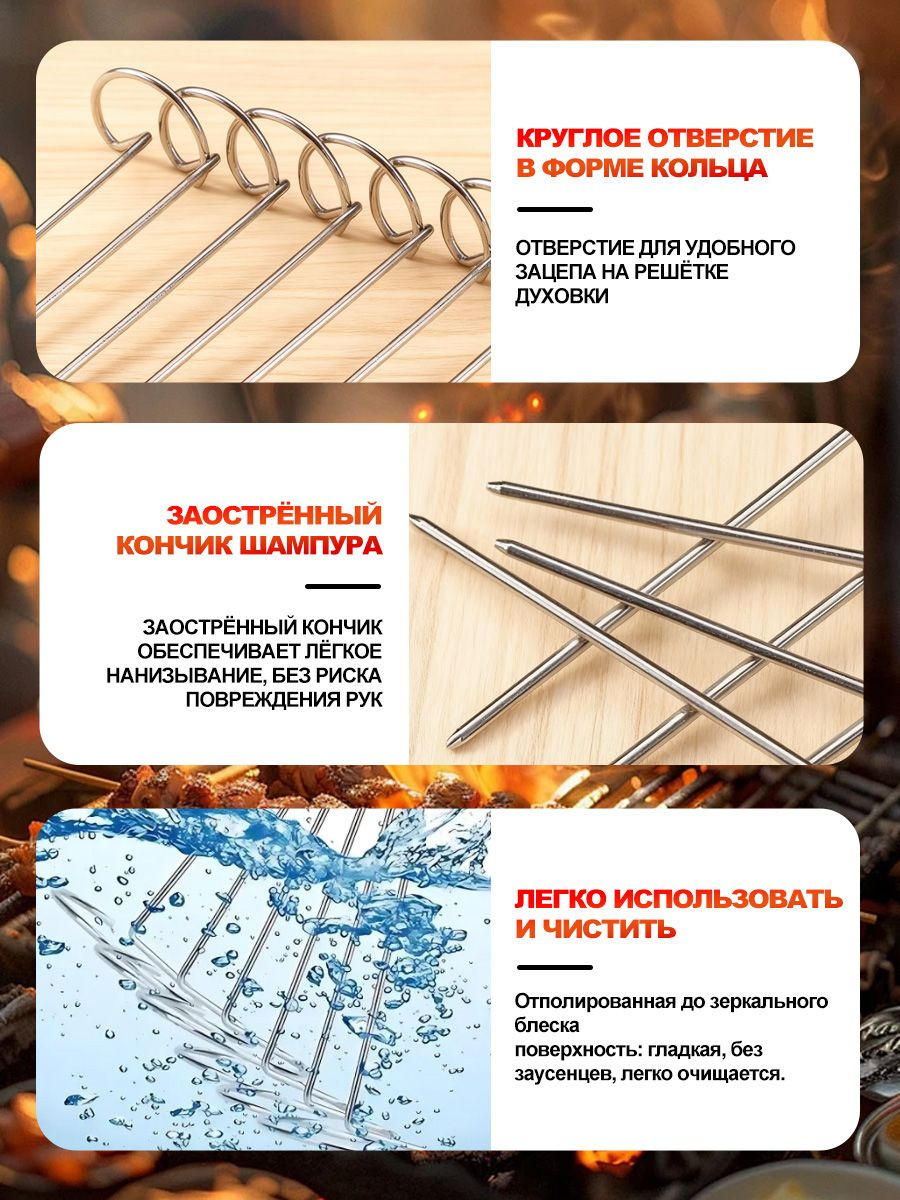 КРУГЛОЕ ОТВЕРСТИЕ В ФОРМЕ КОЛЬЦА

ОТВЕРСТИЕ ДЛЯ УДОБНОГО ЗАЦЕПА НА РЕШЁТКЕ ДУХОВКИ

ЗАОСТРЁННЫЙ КОНЧИК ШАМПУРА

ЗАОСТРЁННЫЙ КОНЧИК ОБЕСПЕЧИВАЕТ ЛЁГКОЕ НАНИЗЫВАНИЕ, БЕЗ РИСКА ПОВРЕЖДЕНИЯ РУК

ЛЕГКО ИСПОЛЬЗОВАТЬ И ЧИСТИТЬ

Отполированная до зеркального блеска
поверхность: гладкая, без заусенцев, легко очищается.